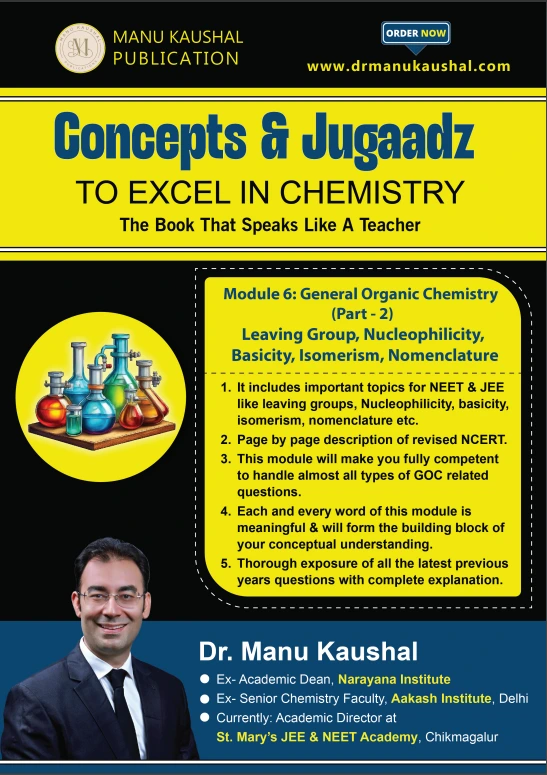 MANU KAUSHAL
PUBLICATION

ORDER NOW

www.drmanukaushal.com

Concepts & Jugaadz
TO EXCEL IN CHEMISTRY
The Book That Speaks Like A Teacher

Module 6: General Organic Chemistry (Part - 2)
Leaving Group, Nucleophilicity, Basicity, Isomerism, Nomenclature

1. It includes important topics for NEET & JEE like leaving groups, Nucleophilicity, basicity, isomerism, nomenclature etc.
2. Page by page description of revised NCERT.
3. This module will make you fully competent to handle almost all types of GOC related questions.
4. Each and every word of this module is meaningful & will form the building block of your conceptual understanding.
5. Thorough exposure of all the latest previous years questions with complete explanation.

Dr. Manu Kaushal
● Ex- Academic Dean, Narayana Institute
● Ex- Senior Chemistry Faculty, Aakash Institute, Delhi
● Currently: Academic Director at St. Mary's JEE & NEET Academy, Chikmagalur